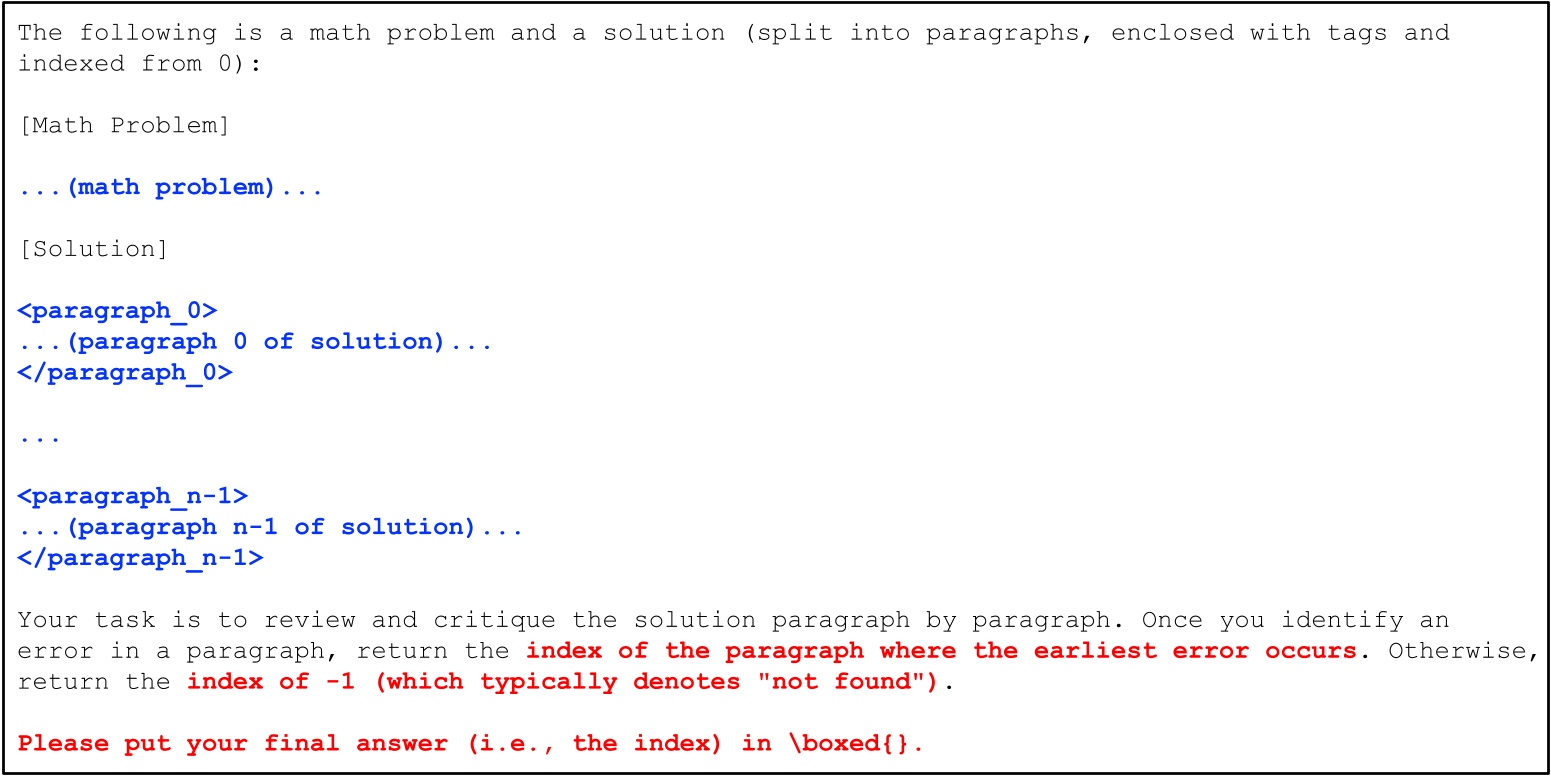 The following is a math problem and a solution (split into paragraphs, enclosed with tags and indexed from 0):

[Math Problem]

...(math problem)...

[Solution]

<paragraph_0>
...(paragraph 0 of solution)...
</paragraph_0>

...

<paragraph_n-1>
...(paragraph n-1 of solution)...
</paragraph_n-1>

Your task is to review and critique the solution paragraph by paragraph. Once you identify an error in a paragraph, return the index of the paragraph where the earliest error occurs. Otherwise, return the index of -1 (which typically denotes "not found").

Please put your final answer (i.e., the index) in \boxed{}.